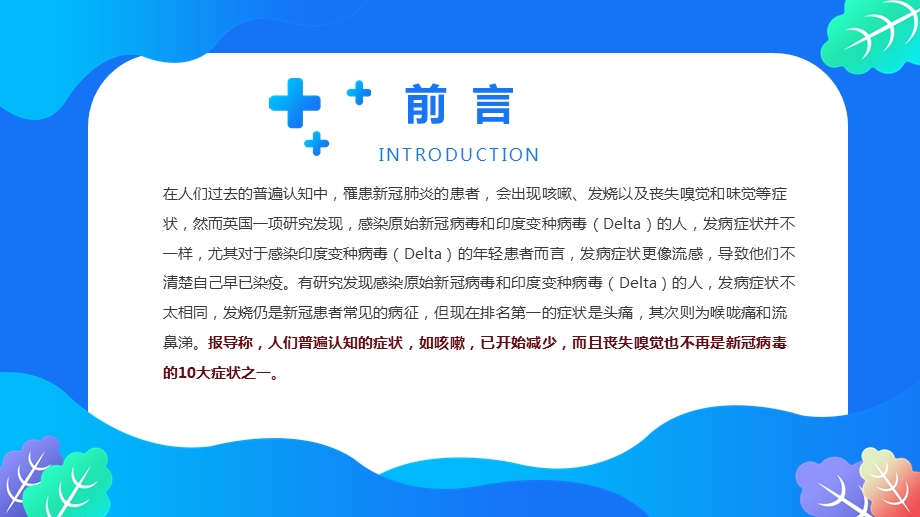 前言
INTRODUCTION

在人们过去的普遍认知中，罹患新冠肺炎的患者，会出现咳嗽、发烧以及丧失嗅觉和味觉等症状，然而英国一项研究发现，感染原始新冠病毒和印度变种病毒（Delta）的人，发病症状并不一样，尤其对于感染印度变种病毒（Delta）的年轻患者而言，发病症状更像流感，导致他们不清楚自己早已染疫。有研究发现感染原始新冠病毒和印度变种病毒（Delta）的人，发病症状不太相同，发烧仍是新冠患者常见的病征，但现在排名第一的症状是头痛，其次则为喉咙痛和流鼻涕。报导称，人们普遍认知的症状，如咳嗽，已开始减少，而且丧失嗅觉也不再是新冠病毒的10大症状之一。